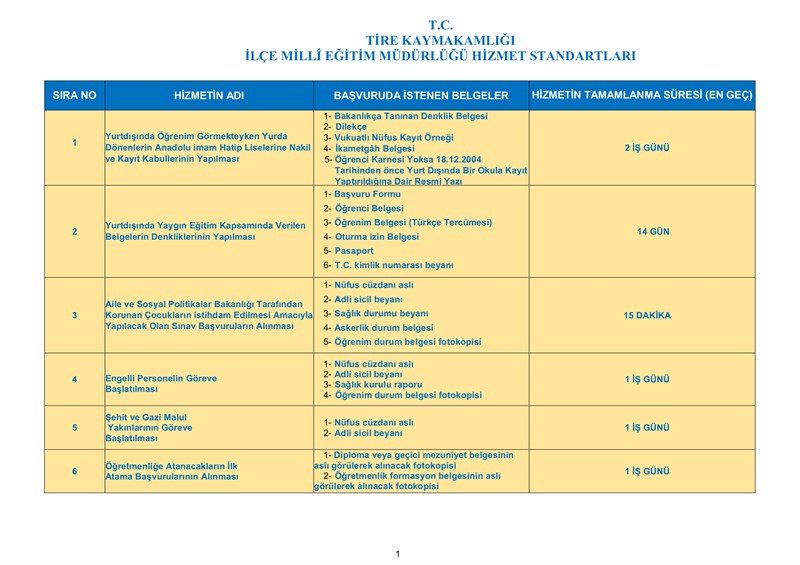 T.C.
TİRE KAYMAKAMLIĞI
İLÇE MİLLÎ EĞİTİM MÜDÜRLÜĞÜ HİZMET STANDARTLARI

| SIRA NO | HİZMETİN ADI | BAŞVURUDA İSTENEN BELGELER | HİZMETİN TAMAMLANMA SÜRESİ (EN GEÇ) |
|---|---|---|---|
| 1 | Yurtdışında Öğrenim Görmekteyken Yurda Dönenlerin Anadolu imam Hatip Liselerine Nakil ve Kayıt Kabullerinin Yapılması | 1- Bakanlıkça Tanınan Denklik Belgesi 2- Dilekçe 3- Vukuatlı Nüfus Kayıt Örneği 4- İkametgâh Belgesi 5- Öğrenci Karnesi Yoksa 18.12.2004 Tarihinden önce Yurt Dışında Bir Okula Kayıt Yaptırıldığına Dair Resmi Yazı | 2 İŞ GÜNÜ |
| 2 | Yurtdışında Yaygın Eğitim Kapsamında Verilen Belgelerin Denkliklerinin Yapılması | 1- Başvuru Formu 2- Öğrenci Belgesi 3- Öğrenim Belgesi (Türkçe Tercümesi) 4- Oturma izin Belgesi 5- Pasaport 6- T.C. kimlik numarası beyanı | 14 GÜN |
| 3 | Aile ve Sosyal Politikalar Bakanlığı Tarafından Korunan Çocukların istihdam Edilmesi Amacıyla Yapılacak Olan Sınav Başvuruların Alınması | 1- Nüfus cüzdanı aslı 2- Adli sicil beyanı 3- Sağlık durumu beyanı 4- Askerlik durum belgesi 5- Öğrenim durum belgesi fotokopisi | 15 DAKİKA |
| 4 | Engelli Personelin Göreve Başlatılması | 1- Nüfus cüzdanı aslı 2- Adli sicil beyanı 3- Sağlık kurulu raporu 4- Öğrenim durum belgesi fotokopisi | 1 İŞ GÜNÜ |
| 5 | Şehit ve Gazi Malul Yakınlarının Göreve Başlatılması | 1- Nüfus cüzdanı aslı 2- Adli sicil beyanı | 1 İŞ GÜNÜ |
| 6 | Öğretmenliğe Atanacakların İlk Atama Başvurularının Alınması | 1- Diploma veya geçici mezuniyet belgesinin aslı görülerek alınacak fotokopisi 2- Öğretmenlik formasyon belgesinin aslı görülerek alınacak fotokopisi | 1 İŞ GÜNÜ |

1